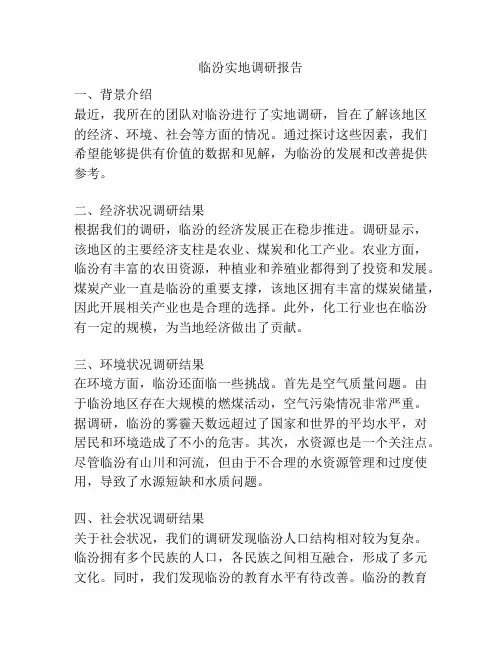 临汾实地调研报告

一、背景介绍
最近，我所在的团队对临汾进行了实地调研，旨在了解该地区的经济、环境、社会等方面的情况。通过探讨这些因素，我们希望能够提供有价值的数据和见解，为临汾的发展和改善提供参考。

二、经济状况调研结果
根据我们的调研，临汾的经济发展正在稳步推进。调研显示，该地区的主要经济支柱是农业、煤炭和化工产业。农业方面，临汾有丰富的农田资源，种植业和养殖业都得到了投资和发展。煤炭产业一直是临汾的重要支撑，该地区拥有丰富的煤炭储量，因此开展相关产业也是合理的选择。此外，化工行业也在临汾有一定的规模，为当地经济做出了贡献。

三、环境状况调研结果
在环境方面，临汾还面临一些挑战。首先是空气质量问题。由于临汾地区存在大规模的燃煤活动，空气污染情况非常严重。据调研，临汾的雾霾天数远超过了国家和世界的平均水平，对居民和环境造成了不小的危害。其次，水资源也是一个关注点。尽管临汾有山川和河流，但由于不合理的水资源管理和过度使用，导致了水源短缺和水质问题。

四、社会状况调研结果
关于社会状况，我们的调研发现临汾人口结构相对较为复杂。临汾拥有多个民族的人口，各民族之间相互融合，形成了多元文化。同时，我们发现临汾的教育水平有待改善。临汾的教育